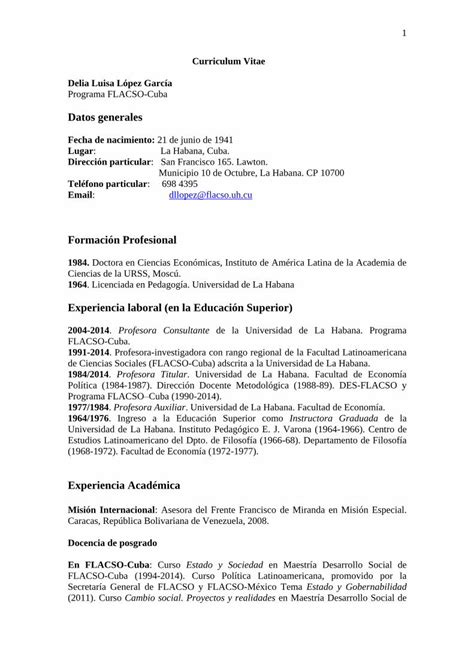 1

Curriculum Vitae

Delia Luisa López García
Programa FLACSO-Cuba

Datos generales

Fecha de nacimiento: 21 de junio de 1941
Lugar: La Habana, Cuba.
Dirección particular: San Francisco 165. Lawton.
Municipio 10 de Octubre, La Habana. CP 10700
Teléfono particular: 698 4395
Email: dllopez@flacso.uh.cu

Formación Profesional

1984. Doctora en Ciencias Económicas, Instituto de América Latina de la Academia de Ciencias de la URSS, Moscú.
1964. Licenciada en Pedagogía. Universidad de La Habana

Experiencia laboral (en la Educación Superior)

2004-2014. Profesora Consultante de la Universidad de La Habana. Programa FLACSO-Cuba.
1991-2014. Profesora-investigadora con rango regional de la Facultad Latinoamericana de Ciencias Sociales (FLACSO-Cuba) adscrita a la Universidad de La Habana.
1984/2014. Profesora Titular. Universidad de La Habana. Facultad de Economía Política (1984-1987). Dirección Docente Metodológica (1988-89). DES-FLACSO y Programa FLACSO–Cuba (1990-2014).
1977/1984. Profesora Auxiliar. Universidad de La Habana. Facultad de Economía.
1964/1976. Ingreso a la Educación Superior como Instructora Graduada de la Universidad de La Habana. Instituto Pedagógico E. J. Varona (1964-1966). Centro de Estudios Latinoamericano del Dpto. de Filosofía (1966-68). Departamento de Filosofía (1968-1972). Facultad de Economía (1972-1977).

Experiencia Académica

Misión Internacional: Asesora del Frente Francisco de Miranda en Misión Especial. Caracas, República Bolivariana de Venezuela, 2008.

Docencia de posgrado

En FLACSO-Cuba: Curso Estado y Sociedad en Maestría Desarrollo Social de FLACSO-Cuba (1994-2014). Curso Política Latinoamericana, promovido por la Secretaría General de FLACSO y FLACSO-México Tema Estado y Gobernabilidad (2011). Curso Cambio social. Proyectos y realidades en Maestría Desarrollo Social de